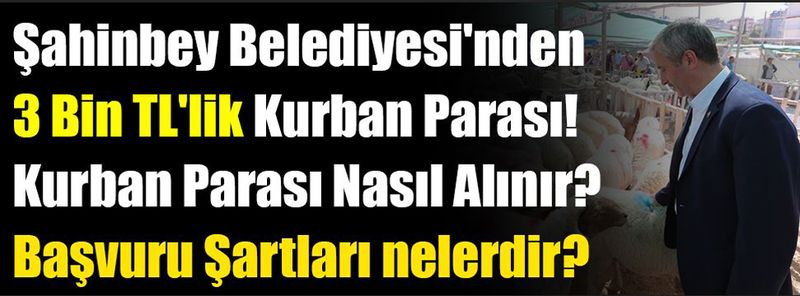 Şahinbey Belediyesi'nden
3 Bin TL'lik Kurban Parası!
Kurban Parası Nasıl Alınır?
Başvuru Şartları nelerdir?